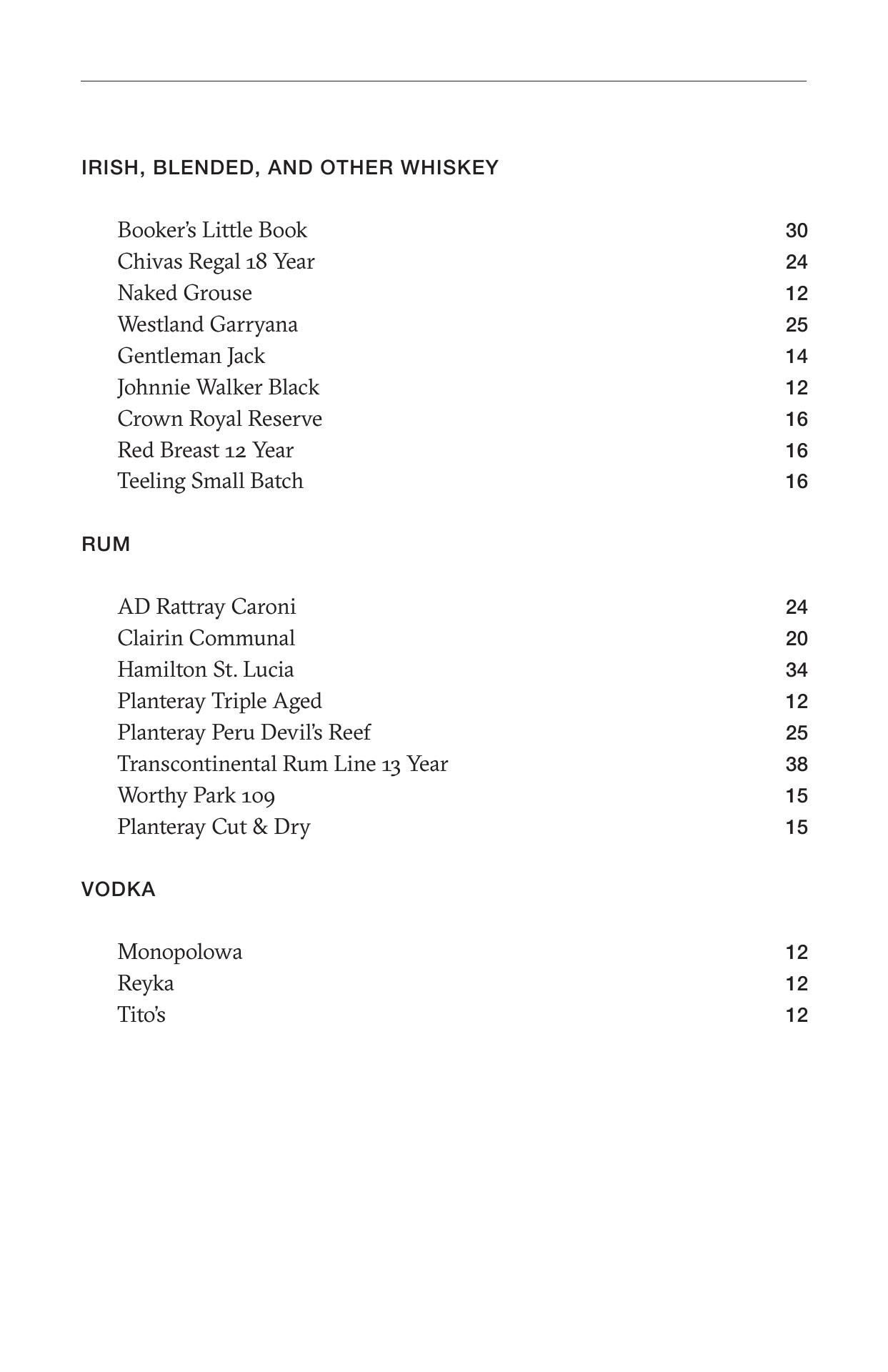 IRISH, BLENDED, AND OTHER WHISKEY

Booker's Little Book 30
Chivas Regal 18 Year 24
Naked Grouse 12
Westland Garryana 25
Gentleman Jack 14
Johnnie Walker Black 12
Crown Royal Reserve 16
Red Breast 12 Year 16
Teeling Small Batch 16

RUM

AD Rattray Caroni 24
Clairin Communal 20
Hamilton St. Lucia 34
Planteray Triple Aged 12
Planteray Peru Devil's Reef 25
Transcontinental Rum Line 13 Year 38
Worthy Park 109 15
Planteray Cut & Dry 15

VODKA

Monopolowa 12
Reyka 12
Tito's 12